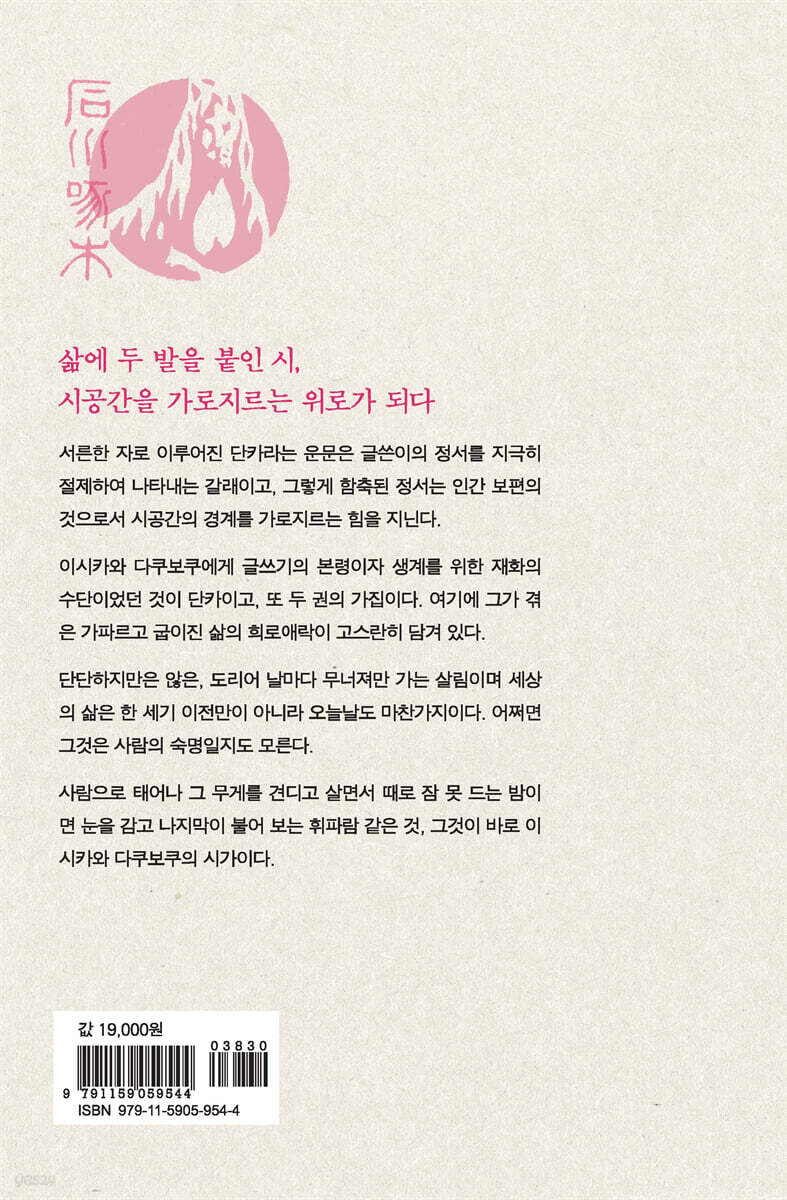 石川啄木

삶에 두 발을 붙인 시,
시공간을 가로지르는 위로가 되다

서른한 자로 이루어진 단카라는 운문은 글쓴이의 정서를 지극히 절제하여 나타내는 갈래이고, 그렇게 함축된 정서는 인간 보편의 것으로서 시공간의 경계를 가로지르는 힘을 지닌다.

이시카와 다쿠보쿠에게 글쓰기의 본령이자 생계를 위한 재화의 수단이었던 것이 단카이고, 또 두 권의 가집이다. 여기에 그가 겪은 가파르고 굽이진 삶의 희로애락이 고스란히 담겨 있다.

단단하지만은 않은, 도리어 날마다 무너져만 가는 살림이며 세상의 삶은 한 세기 이전만이 아니라 오늘날도 마찬가지이다. 어쩌면 그것은 사람의 숙명일지도 모른다.

사람으로 태어나 그 무게를 견디고 살면서 때로 잠 못 드는 밤이면 눈을 감고 나지막이 불어 보는 휘파람 같은 것, 그것이 바로 이시카와 다쿠보쿠의 시가이다.

값 19,000원

03830

9 791159 059544
ISBN 979-11-5905-954-4